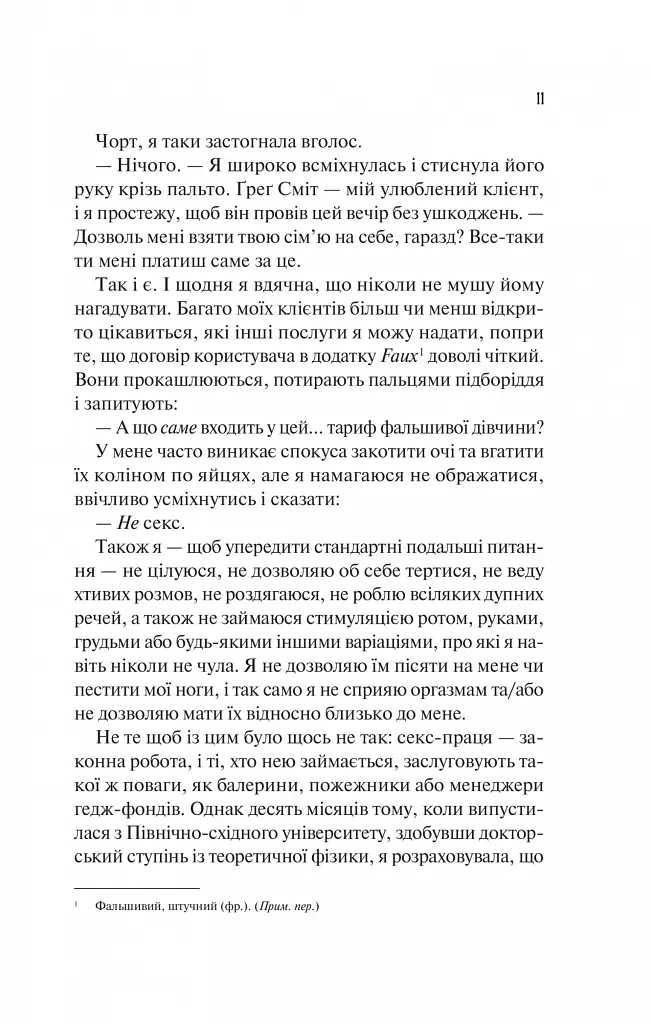 11

Чорт, я таки застогнала вголос.

— Нічого. — Я широко всміхнулась і стиснула його руку крізь пальто. Ґреґ Сміт — мій улюблений клієнт, і я простежу, щоб він провів цей вечір без ушкоджень. — Дозволь мені взяти твою сім'ю на себе, гаразд? Все-таки ти мені платиш саме за це.

Так і є. І щодня я вдячна, що ніколи не мушу йому нагадувати. Багато моїх клієнтів більш чи менш відкрито цікавиться, які інші послуги я можу надати, попри те, що договір користувача в додатку Faux$^{1}$ доволі чіткий. Вони прокашлюються, потирають пальцями підборіддя і запитують:

— А що саме входить у цей... тариф фальшивої дівчини?

У мене часто виникає спокуса закотити очі та вгатити їх коліном по яйцях, але я намагаюся не ображатися, ввічливо усміхнутись і сказати:

— Не секс.

Також я — щоб упередити стандартні подальші питання — не цілуюся, не дозволяю об себе тертися, не веду хтивих розмов, не роздягаюся, не роблю всіляких дупних речей, а також не займаюся стимуляцією ротом, руками, грудьми або будь-якими іншими варіаціями, про які я навіть ніколи не чула. Я не дозволяю їм пісяти на мене чи пестити мої ноги, і так само я не сприяю оргазмам та/або не дозволяю мати їх відносно близько до мене.

Не те щоб із цим було щось не так: секс-праця — законна робота, і ті, хто нею займається, заслуговують такої ж поваги, як балерини, пожежники або менеджери гедж-фондів. Однак десять місяців тому, коли випустилася з Північно-східного університету, здобувши докторський ступінь із теоретичної фізики, я розраховувала, що

$^{1}$ Фальшивий, штучний (фр.). (Прим. пер.)